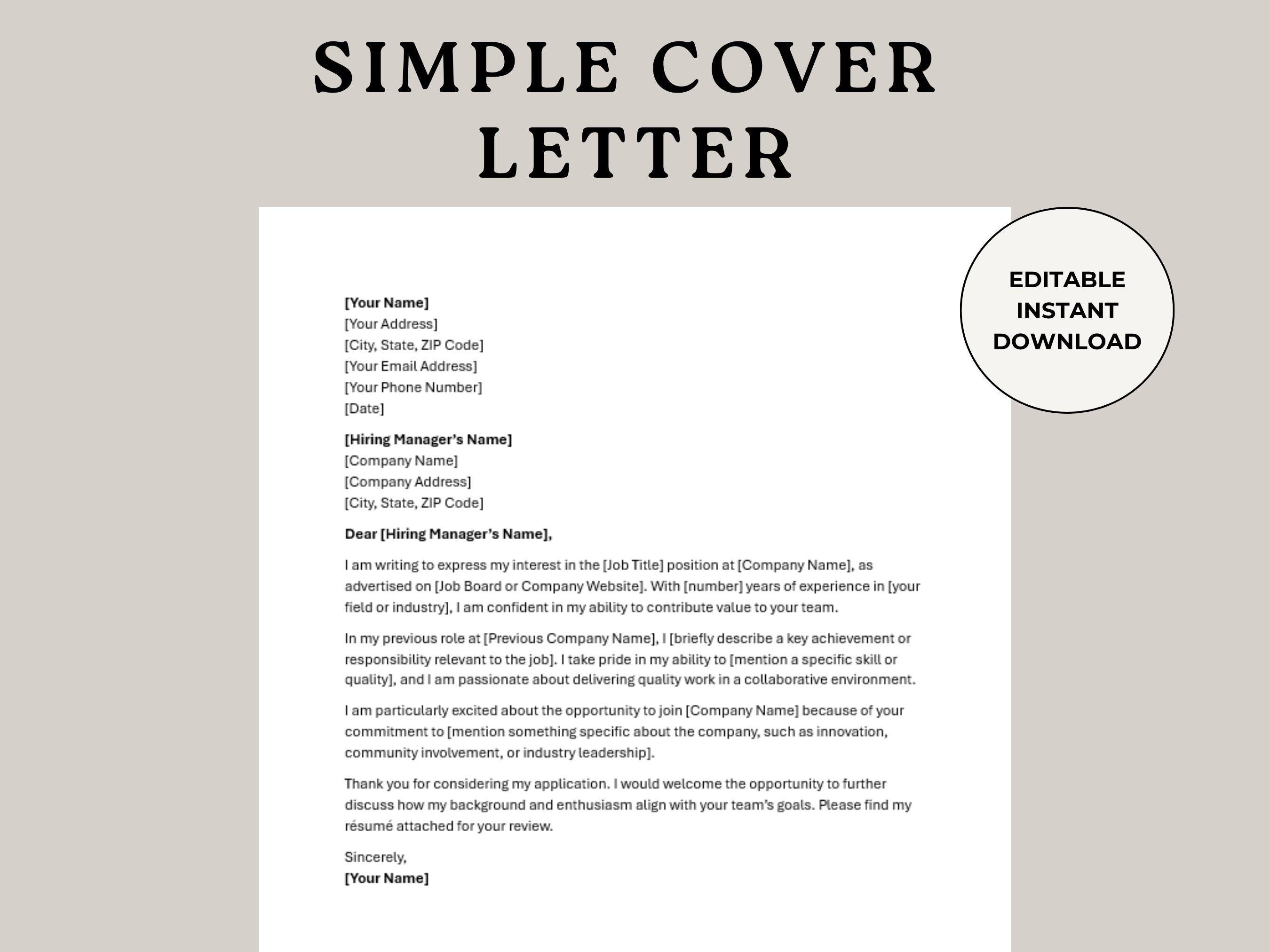 SIMPLE COVER LETTER

EDITABLE
INSTANT
DOWNLOAD

[Your Name]
[Your Address]
[City, State, ZIP Code]
[Your Email Address]
[Your Phone Number]
[Date]

[Hiring Manager's Name]
[Company Name]
[Company Address]
[City, State, ZIP Code]

Dear [Hiring Manager's Name],

I am writing to express my interest in the [Job Title] position at [Company Name], as advertised on [Job Board or Company Website]. With [number] years of experience in [your field or industry], I am confident in my ability to contribute value to your team.

In my previous role at [Previous Company Name], I [briefly describe a key achievement or responsibility relevant to the job]. I take pride in my ability to [mention a specific skill or quality], and I am passionate about delivering quality work in a collaborative environment.

I am particularly excited about the opportunity to join [Company Name] because of your commitment to [mention something specific about the company, such as innovation, community involvement, or industry leadership].

Thank you for considering my application. I would welcome the opportunity to further discuss how my background and enthusiasm align with your team's goals. Please find my résumé attached for your review.

Sincerely,
[Your Name]